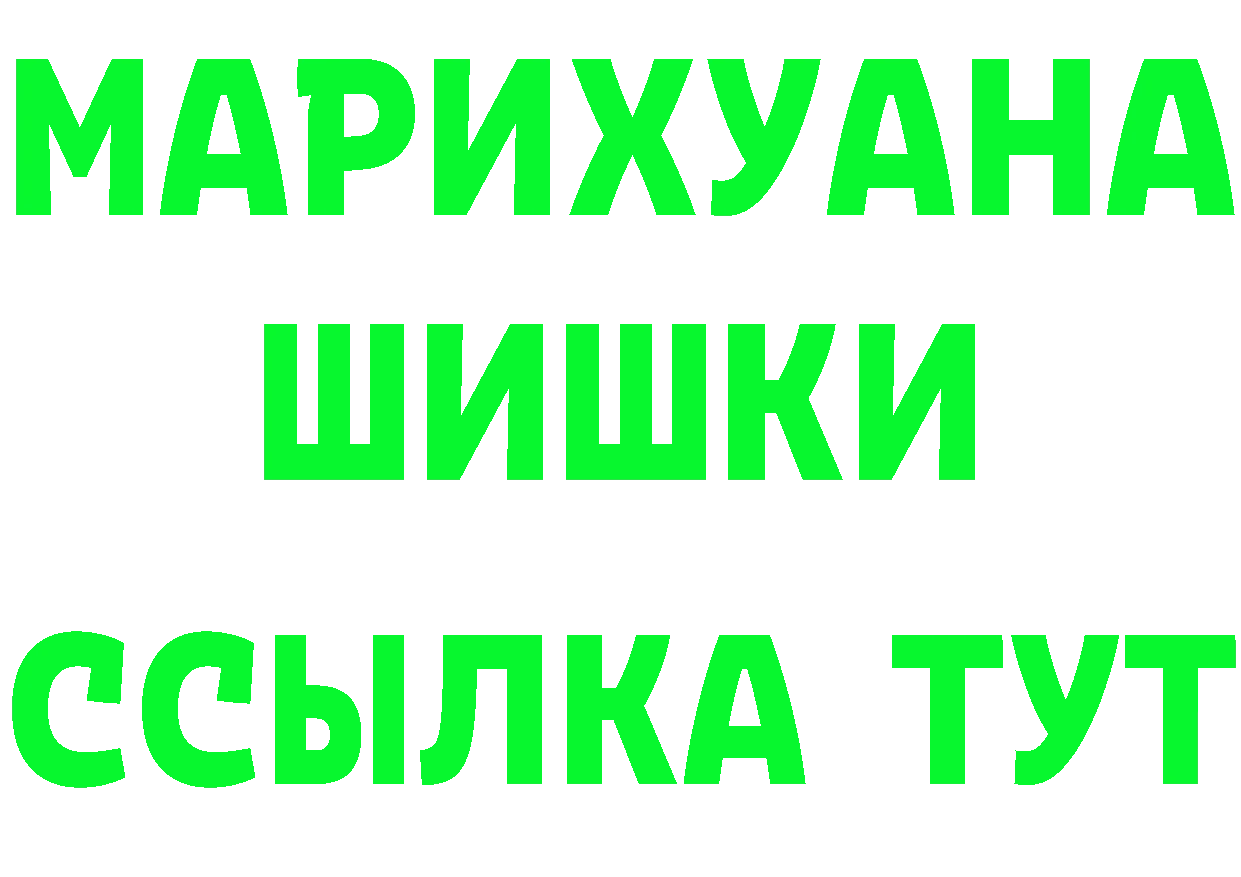 МАРИХУАНА
ШИШКИ
ССЫЛКА ТУТ